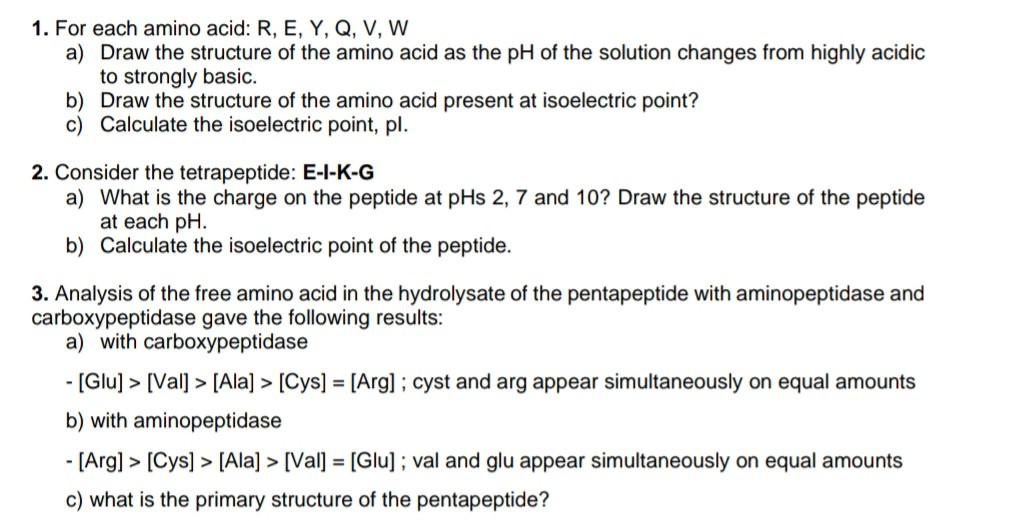 1. For each amino acid: R, E, Y, Q, V, W
a) Draw the structure of the amino acid as the pH of the solution changes from highly acidic to strongly basic.
b) Draw the structure of the amino acid present at isoelectric point?
c) Calculate the isoelectric point, pI.

2. Consider the tetrapeptide: E-I-K-G
a) What is the charge on the peptide at pHs 2, 7 and 10? Draw the structure of the peptide at each pH.
b) Calculate the isoelectric point of the peptide.

3. Analysis of the free amino acid in the hydrolysate of the pentapeptide with aminopeptidase and carboxypeptidase gave the following results:
a) with carboxypeptidase

- [Glu] > [Val] > [Ala] > [Cys] = [Arg] ; cyst and arg appear simultaneously on equal amounts

b) with aminopeptidase

- [Arg] > [Cys] > [Ala] > [Val] = [Glu] ; val and glu appear simultaneously on equal amounts

c) what is the primary structure of the pentapeptide?